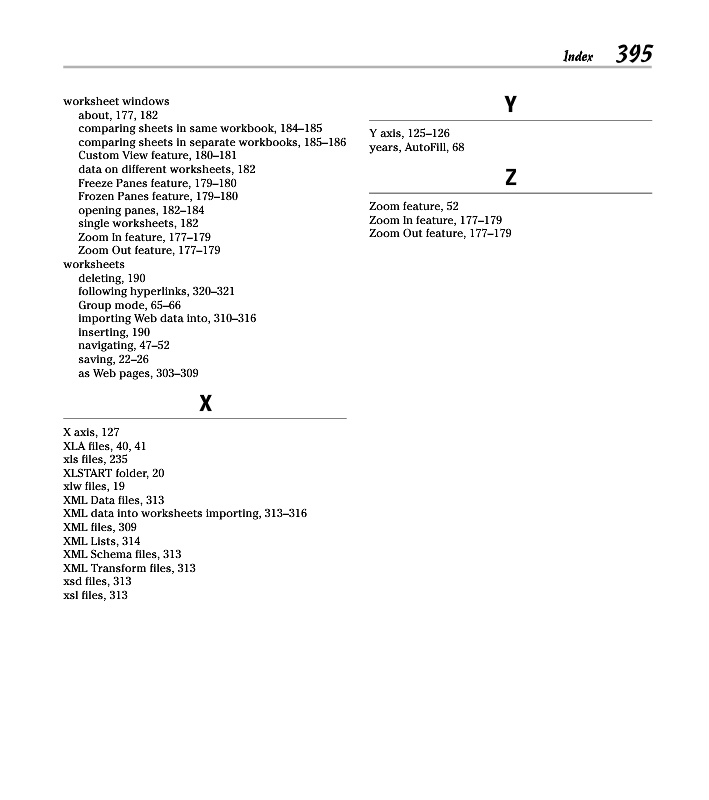 Index 395

worksheet windows
about, 177, 182
comparing sheets in same workbook, 184–185
comparing sheets in separate workbooks, 185–186
Custom View feature, 180–181
data on different worksheets, 182
Freeze Panes feature, 179–180
Frozen Panes feature, 179–180
opening panes, 182–184
single worksheets, 182
Zoom In feature, 177–179
Zoom Out feature, 177–179
worksheets
deleting, 190
following hyperlinks, 320–321
Group mode, 65–66
importing Web data into, 310–316
inserting, 190
navigating, 47–52
saving, 22–26
as Web pages, 303–309

X

X axis, 127
XLA files, 40, 41
xls files, 235
XLSTART folder, 20
xlw files, 19
XML Data files, 313
XML data into worksheets importing, 313–316
XML files, 309
XML Lists, 314
XML Schema files, 313
XML Transform files, 313
xsd files, 313
xsl files, 313

Y

Y axis, 125–126
years, AutoFill, 68

Z

Zoom feature, 52
Zoom In feature, 177–179
Zoom Out feature, 177–179